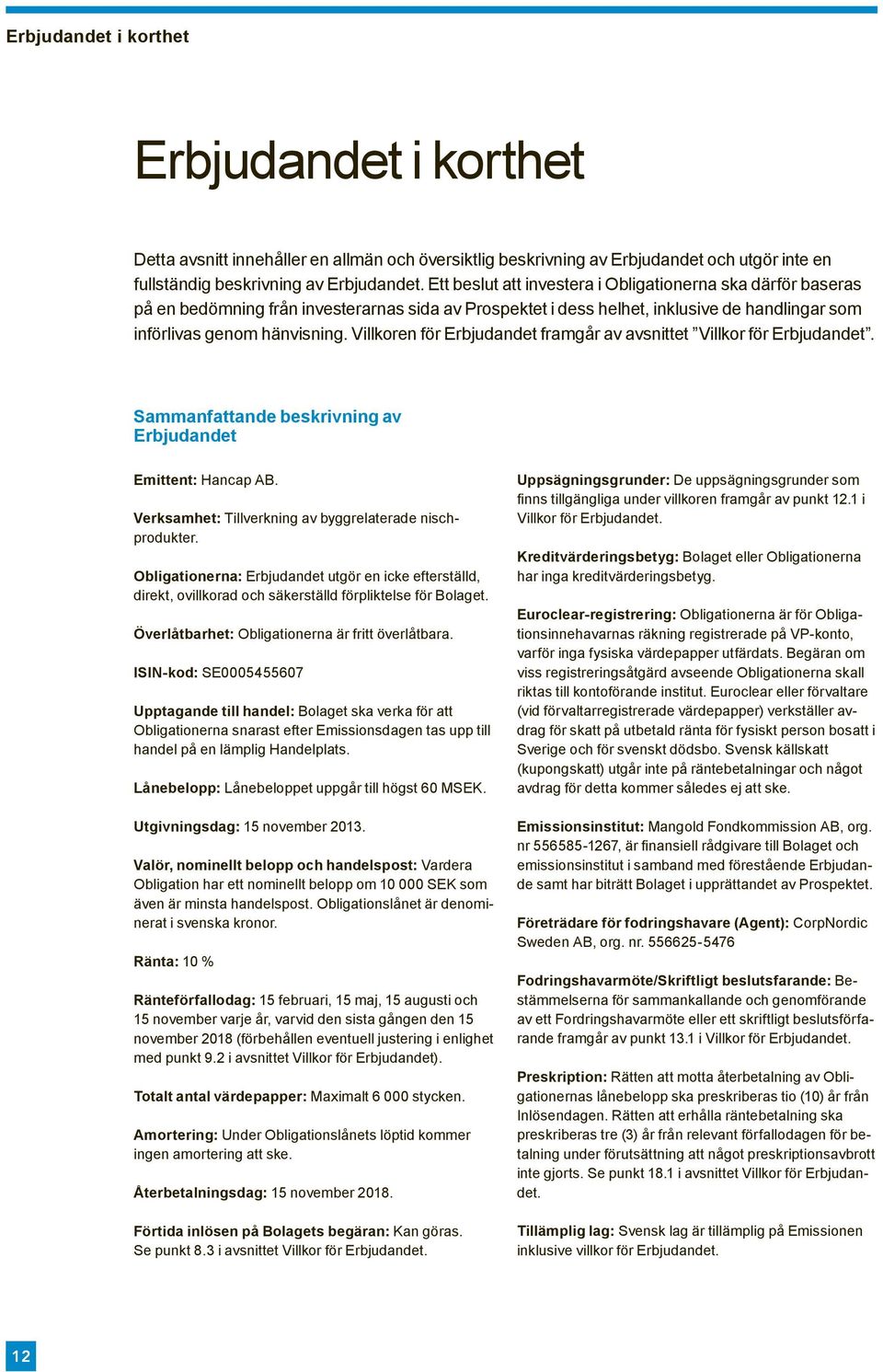 Erbjudandet i korthet

Erbjudandet i korthet

Detta avsnitt innehåller en allmän och översiktlig beskrivning av Erbjudandet och utgör inte en fullständig beskrivning av Erbjudandet. Ett beslut att investera i Obligationerna ska därför baseras på en bedömning från investerarnas sida av Prospektet i dess helhet, inklusive de handlingar som införlivas genom hänvisning. Villkoren för Erbjudandet framgår av avsnittet ”Villkor för Erbjudandet”.

Sammanfattande beskrivning av Erbjudandet

Emittent: Hancap AB.

Verksamhet: Tillverkning av byggrelaterade nischprodukter.

Obligationerna: Erbjudandet utgör en icke efterställd, direkt, ovillkorad och säkerställd förpliktelse för Bolaget.

Överlåtbarhet: Obligationerna är fritt överlåtbara.

ISIN-kod: SE0005455607

Upptagande till handel: Bolaget ska verka för att Obligationerna snarast efter Emissionsdagen tas upp till handel på en lämplig Handelplats.

Lånebelopp: Lånebeloppet uppgår till högst 60 MSEK.

Utgivningsdag: 15 november 2013.

Valör, nominellt belopp och handelspost: Vardera Obligation har ett nominellt belopp om 10 000 SEK som även är minsta handelspost. Obligationslånet är denominerat i svenska kronor.

Ränta: 10 %

Ränteförfallodag: 15 februari, 15 maj, 15 augusti och 15 november varje år, varvid den sista gången den 15 november 2018 (förbehållen eventuell justering i enlighet med punkt 9.2 i avsnittet Villkor för Erbjudandet).

Totalt antal värdepapper: Maximalt 6 000 stycken.

Amortering: Under Obligationslånets löptid kommer ingen amortering att ske.

Återbetalningsdag: 15 november 2018.

Förtida inlösen på Bolagets begäran: Kan göras. Se punkt 8.3 i avsnittet Villkor för Erbjudandet.

Uppsägningsgrunder: De uppsägningsgrunder som finns tillgängliga under villkoren framgår av punkt 12.1 i Villkor för Erbjudandet.

Kreditvärderingsbetyg: Bolaget eller Obligationerna har inga kreditvärderingsbetyg.

Euroclear-registrering: Obligationerna är för Obligationsinnehavarnas räkning registrerade på VP-konto, varför inga fysiska värdepapper utfärdats. Begäran om viss registreringsåtgärd avseende Obligationerna skall riktas till kontoförande institut. Euroclear eller förvaltare (vid förvaltarregistrerade värdepapper) verkställer avdrag för skatt på utbetald ränta för fysiskt person bosatt i Sverige och för svenskt dödsbo. Svensk källskatt (kupongskatt) utgår inte på räntebetalningar och något avdrag för detta kommer således ej att ske.

Emissionsinstitut: Mangold Fondkommission AB, org. nr 556585-1267, är finansiell rådgivare till Bolaget och emissionsinstitut i samband med förestående Erbjudande samt har biträtt Bolaget i upprättandet av Prospektet.

Företrädare för fodringshavare (Agent): CorpNordic Sweden AB, org. nr. 556625-5476

Fodringshavarmöte/Skriftligt beslutsfarande: Bestämmelserna för sammankallande och genomförande av ett Fordringshavarmöte eller ett skriftligt beslutsförfarande framgår av punkt 13.1 i Villkor för Erbjudandet.

Preskription: Rätten att motta återbetalning av Obligationernas lånebelopp ska preskriberas tio (10) år från Inlösendagen. Rätten att erhålla räntebetalning ska preskriberas tre (3) år från relevant förfallodagen för betalning under förutsättning att något preskriptionsavbrott inte gjorts. Se punkt 18.1 i avsnittet Villkor för Erbjudandet.

Tillämplig lag: Svensk lag är tillämplig på Emissionen inklusive villkor för Erbjudandet.

12